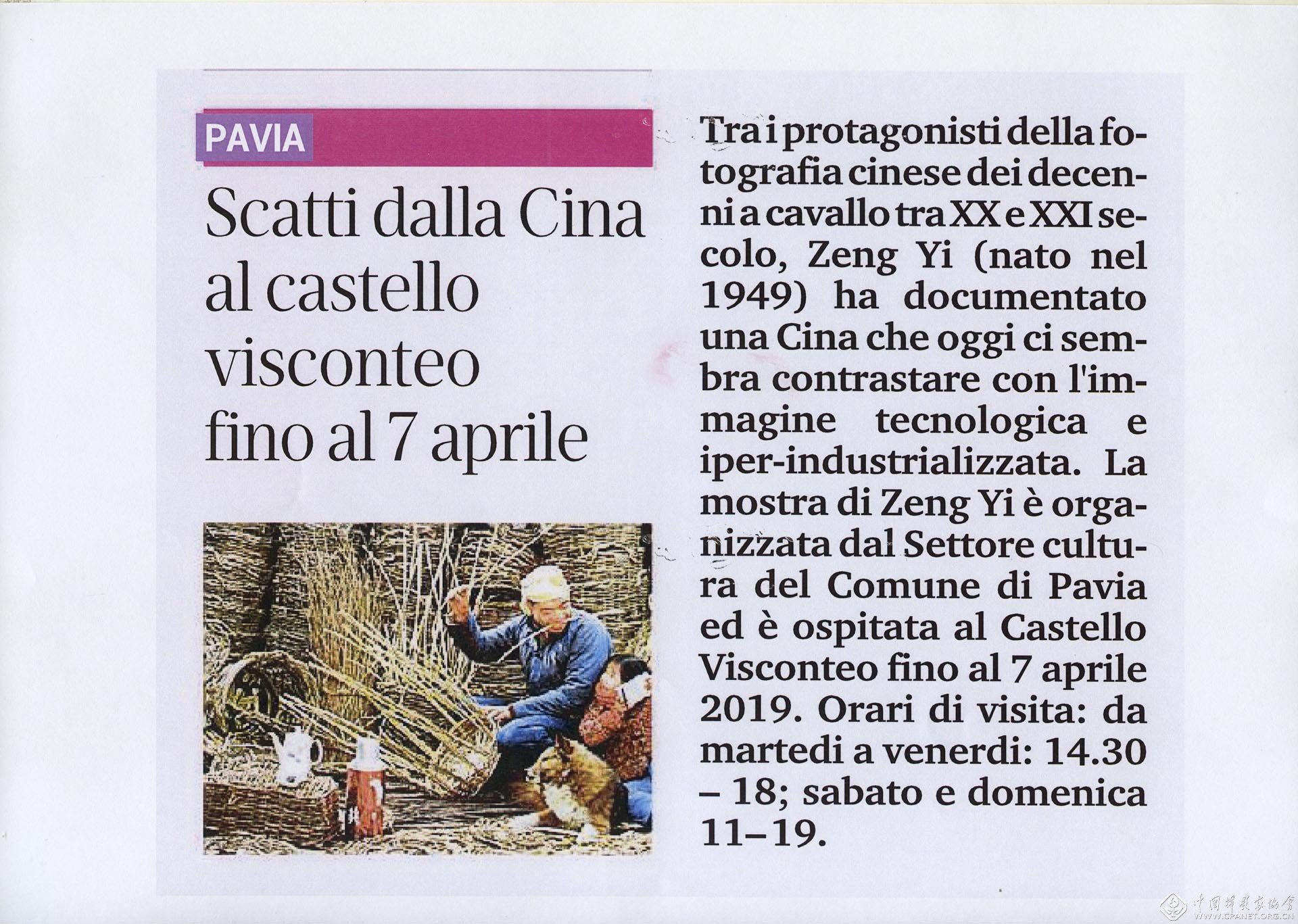 PAVIA

Scatti dalla Cina al castello visconteo fino al 7 aprile

Tra i protagonisti della fotografia cinese dei decenni a cavallo tra XX e XXI secolo, Zeng Yi (nato nel 1949) ha documentato una Cina che oggi ci sembra contrastare con l'immagine tecnologica e iper-industrializzata. La mostra di Zeng Yi è organizzata dal Settore cultura del Comune di Pavia ed è ospitata al Castello Visconteo fino al 7 aprile 2019. Orari di visita: da martedi a venerdi: 14.30 – 18; sabato e domenica 11–19.

中国摄影家协会 WWW.CPANET.ORG.CN